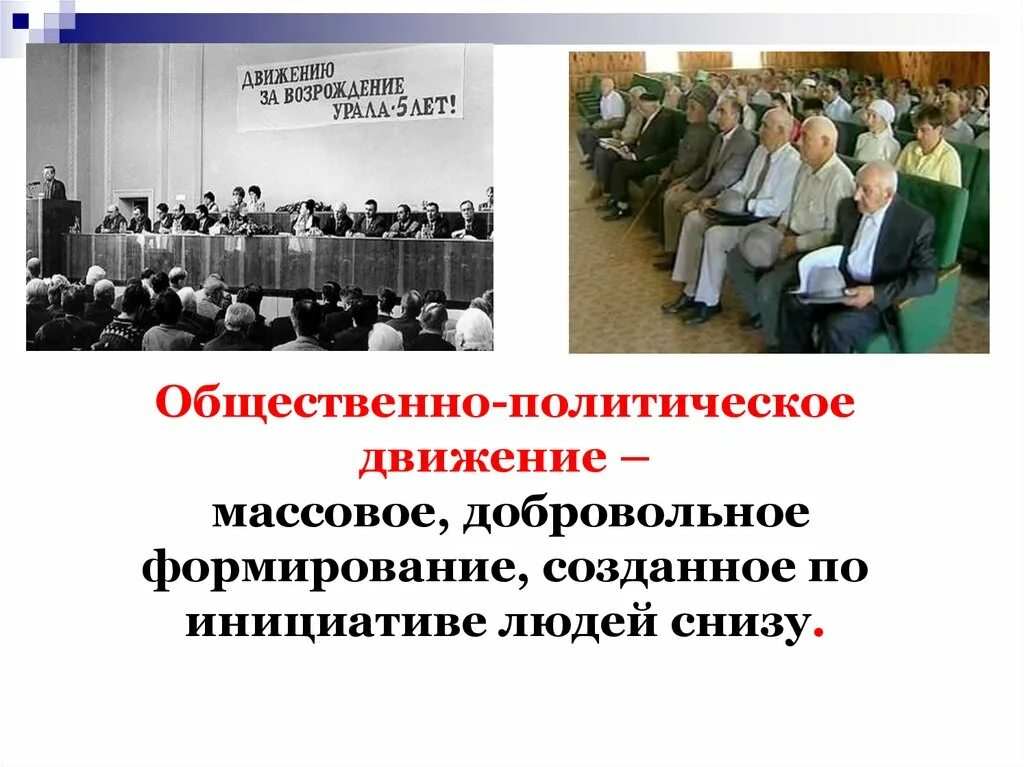 ДВИЖЕНИЮ ЗА ВОЗРОЖДЕНИЕ УРАЛА·5 ЛЕТ!

Общественно-политическое движение –
массовое, добровольное формирование, созданное по инициативе людей снизу.